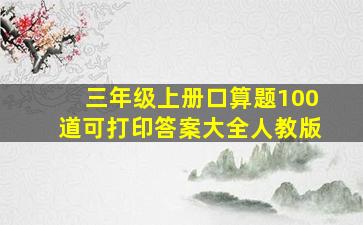 三年级上册口算题100道可打印答案大全人教版